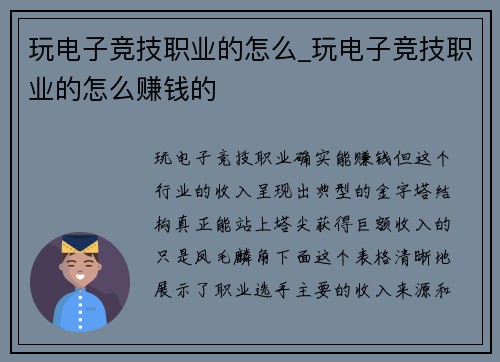 玩电子竞技职业的怎么_玩电子竞技职业的怎么赚钱的

玩电子竞技职业确实能赚钱但这个行业的收入呈现出典型的金字塔结构真正能站上塔尖获得巨额收入的只是凤毛麟角下面这个表格清晰地展示了职业选手主要的收入来源和